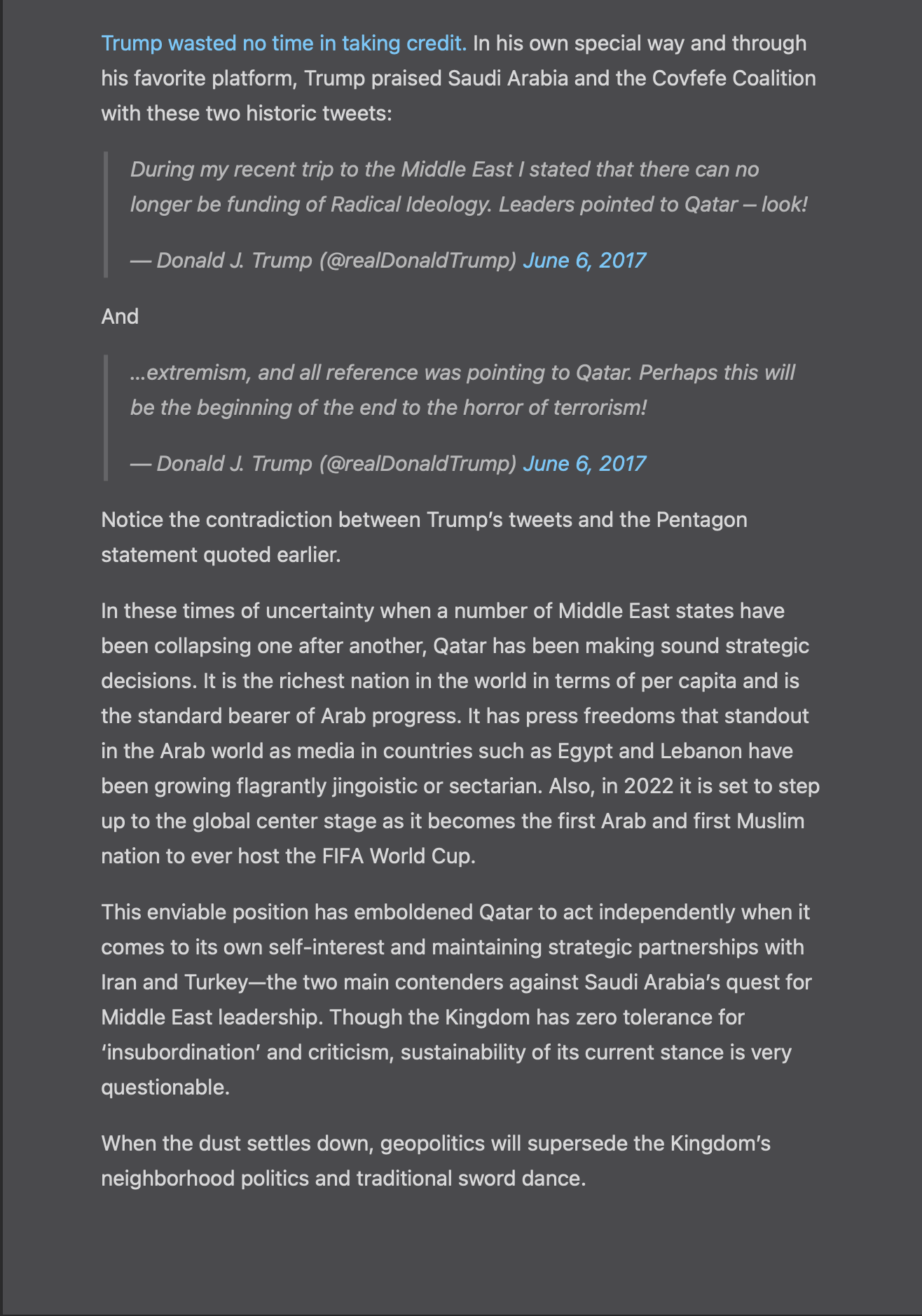 Trump wasted no time in taking credit. In his own special way and through his favorite platform, Trump praised Saudi Arabia and the Covfefe Coalition with these two historic tweets:

During my recent trip to the Middle East I stated that there can no longer be funding of Radical Ideology. Leaders pointed to Qatar – look!

— Donald J. Trump (@realDonaldTrump) June 6, 2017

And

...extremism, and all reference was pointing to Qatar. Perhaps this will be the beginning of the end to the horror of terrorism!

— Donald J. Trump (@realDonaldTrump) June 6, 2017

Notice the contradiction between Trump's tweets and the Pentagon statement quoted earlier.

In these times of uncertainty when a number of Middle East states have been collapsing one after another, Qatar has been making sound strategic decisions. It is the richest nation in the world in terms of per capita and is the standard bearer of Arab progress. It has press freedoms that standout in the Arab world as media in countries such as Egypt and Lebanon have been growing flagrantly jingoistic or sectarian. Also, in 2022 it is set to step up to the global center stage as it becomes the first Arab and first Muslim nation to ever host the FIFA World Cup.

This enviable position has emboldened Qatar to act independently when it comes to its own self-interest and maintaining strategic partnerships with Iran and Turkey—the two main contenders against Saudi Arabia's quest for Middle East leadership. Though the Kingdom has zero tolerance for 'insubordination' and criticism, sustainability of its current stance is very questionable.

When the dust settles down, geopolitics will supersede the Kingdom's neighborhood politics and traditional sword dance.